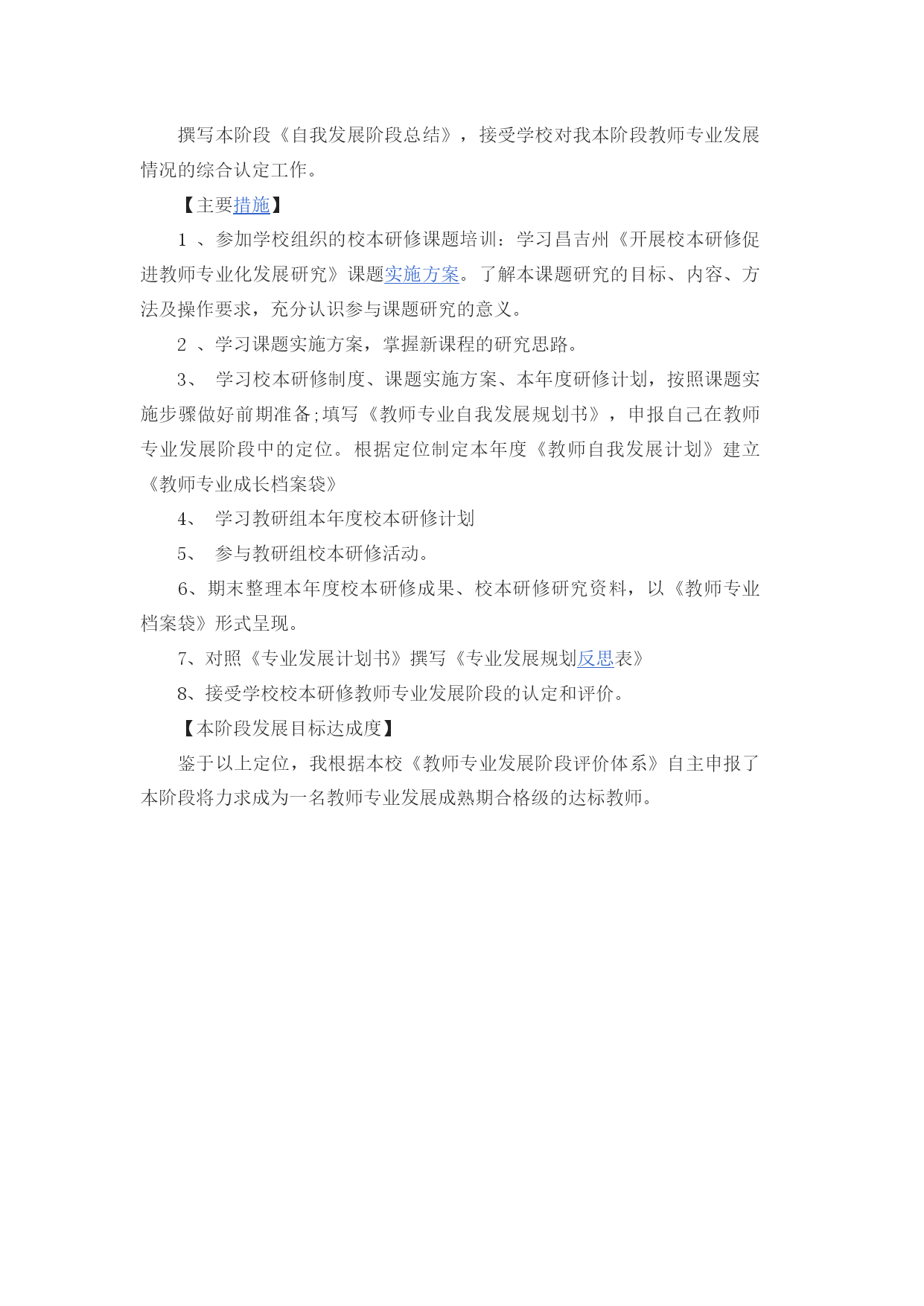 撰写本阶段《自我发展阶段总结》，接受学校对我本阶段教师专业发展情况的综合认定工作。

【主要措施】

1 、参加学校组织的校本研修课题培训：学习昌吉州《开展校本研修促进教师专业化发展研究》课题实施方案。了解本课题研究的目标、内容、方法及操作要求，充分认识参与课题研究的意义。

2 、学习课题实施方案，掌握新课程的研究思路。

3、 学习校本研修制度、课题实施方案、本年度研修计划，按照课题实施步骤做好前期准备;填写《教师专业自我发展规划书》，申报自己在教师专业发展阶段中的定位。根据定位制定本年度《教师自我发展计划》建立《教师专业成长档案袋》

4、 学习教研组本年度校本研修计划

5、 参与教研组校本研修活动。

6、期末整理本年度校本研修成果、校本研修研究资料，以《教师专业档案袋》形式呈现。

7、对照《专业发展计划书》撰写《专业发展规划反思表》

8、接受学校校本研修教师专业发展阶段的认定和评价。

【本阶段发展目标达成度】

鉴于以上定位，我根据本校《教师专业发展阶段评价体系》自主申报了本阶段将力求成为一名教师专业发展成熟期合格级的达标教师。